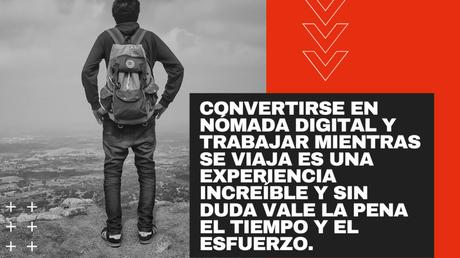 CONVERTIRSE EN NÓMADA DIGITAL Y TRABAJAR MIENTRAS SE VIAJA ES UNA EXPERIENCIA INCREÍBLE Y SIN DUDA VALE LA PENA EL TIEMPO Y EL ESFUERZO.